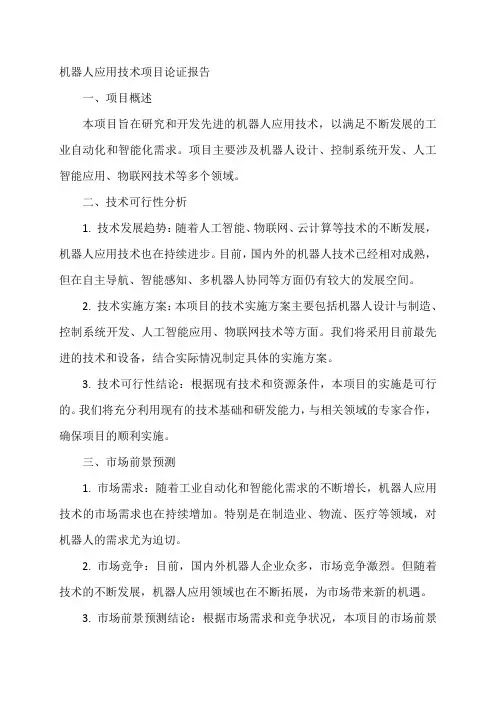 机器人应用技术项目论证报告

一、项目概述

本项目旨在研究和开发先进的机器人应用技术，以满足不断发展的工业自动化和智能化需求。项目主要涉及机器人设计、控制系统开发、人工智能应用、物联网技术等多个领域。

二、技术可行性分析

1. 技术发展趋势：随着人工智能、物联网、云计算等技术的不断发展，机器人应用技术也在持续进步。目前，国内外的机器人技术已经相对成熟，但在自主导航、智能感知、多机器人协同等方面仍有较大的发展空间。

2. 技术实施方案：本项目的技术实施方案主要包括机器人设计与制造、控制系统开发、人工智能应用、物联网技术等方面。我们将采用目前最先进的技术和设备，结合实际情况制定具体的实施方案。

3. 技术可行性结论：根据现有技术和资源条件，本项目的实施是可行的。我们将充分利用现有的技术基础和研发能力，与相关领域的专家合作，确保项目的顺利实施。

三、市场前景预测

1. 市场需求：随着工业自动化和智能化需求的不断增长，机器人应用技术的市场需求也在持续增加。特别是在制造业、物流、医疗等领域，对机器人的需求尤为迫切。

2. 市场竞争：目前，国内外机器人企业众多，市场竞争激烈。但随着技术的不断发展，机器人应用领域也在不断拓展，为市场带来新的机遇。

3. 市场前景预测结论：根据市场需求和竞争状况，本项目的市场前景